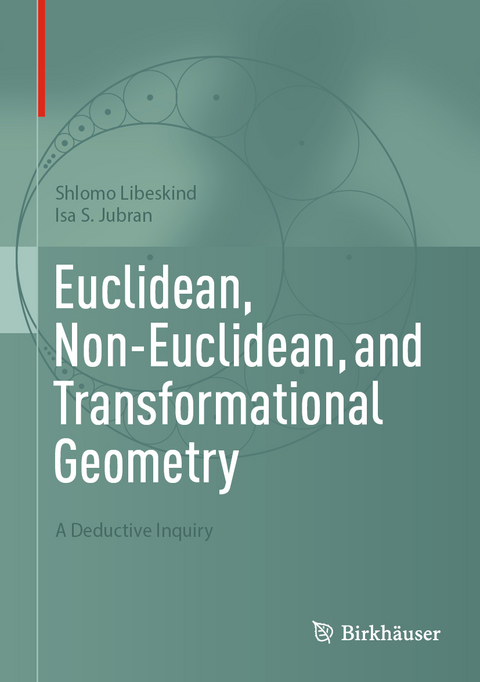 Shlomo Libeskind
Isa S. Jubran

Euclidean, Non-Euclidean, and Transformational Geometry

A Deductive Inquiry

Birkhäuser